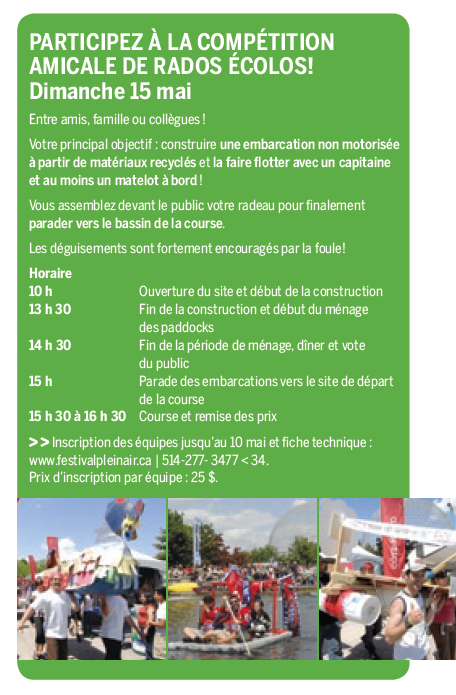 PARTICIPEZ À LA COMPÉTITION AMICALE DE RADOS ÉCOLOS!
Dimanche 15 mai

Entre amis, famille ou collègues !

Votre principal objectif : construire une embarcation non motorisée à partir de matériaux recyclés et la faire flotter avec un capitaine et au moins un matelot à bord !

Vous assemblez devant le public votre radeau pour finalement parader vers le bassin de la course.

Les déguisements sont fortement encouragés par la foule!

Horaire

| | |
|---|---|
| 10 h | Ouverture du site et début de la construction |
| 13 h 30 | Fin de la construction et début du ménage des paddocks |
| 14 h 30 | Fin de la période de ménage, dîner et vote du public |
| 15 h | Parade des embarcations vers le site de départ de la course |
| 15 h 30 à 16 h 30 | Course et remise des prix |

>> Inscription des équipes jusqu'au 10 mai et fiche technique : www.festivalpleinair.ca | 514-277- 3477 < 34.
Prix d'inscription par équipe : 25 $.